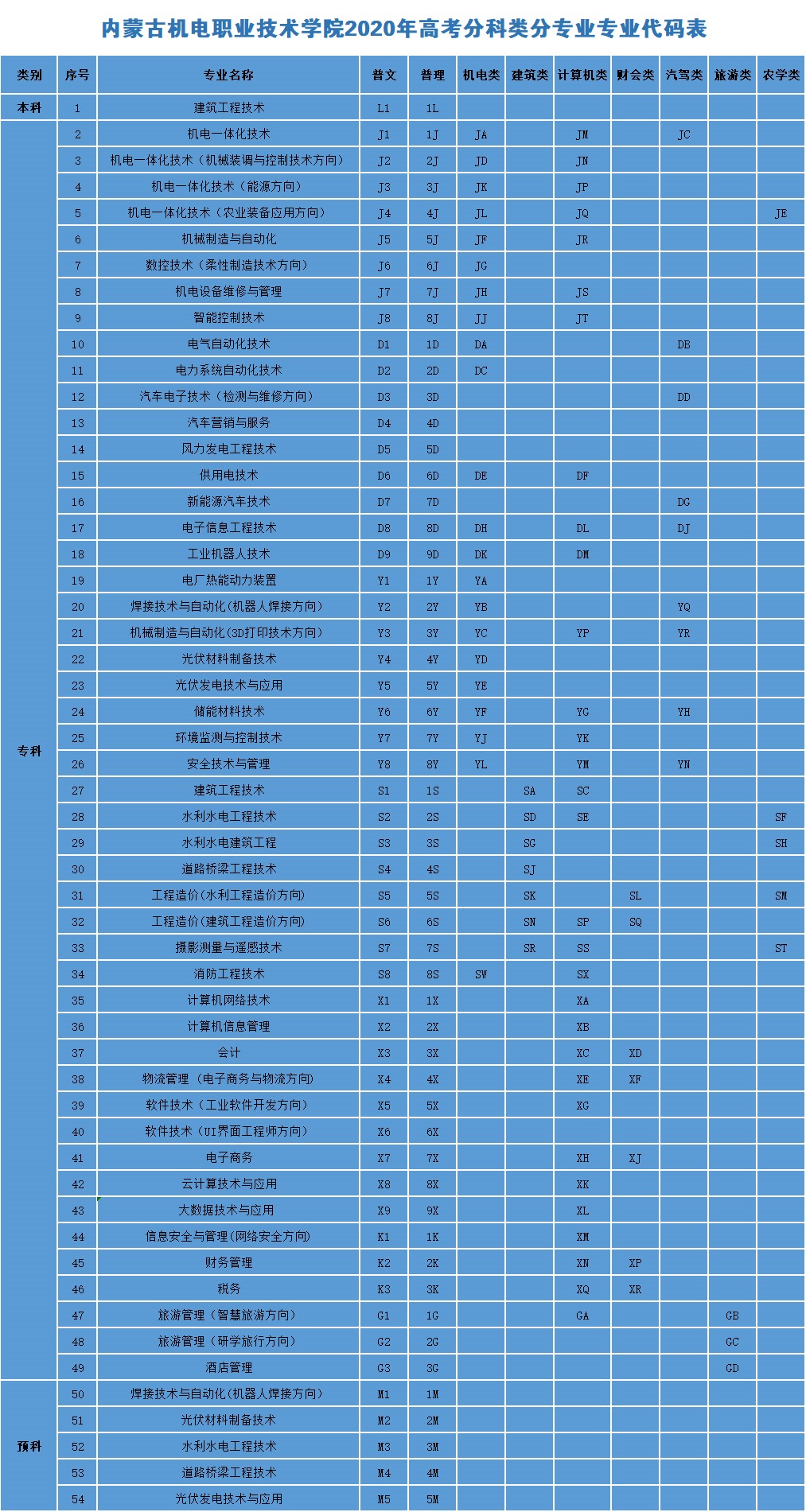 内蒙古机电职业技术学院2020年高考分科类分专业专业代码表

| 类别 | 序号 | 专业名称 | 普文 | 普理 | 机电类 | 建筑类 | 计算机类 | 财会类 | 汽驾类 | 旅游类 | 农学类 |
|---|---|---|---|---|---|---|---|---|---|---|---|
| 本科 | 1 | 建筑工程技术 | L1 | 1L | | | | | | | |
| 专科 | 2 | 机电一体化技术 | J1 | 1J | JA | | JM | | JC | | |
| | 3 | 机电一体化技术（机械装调与控制技术方向） | J2 | 2J | JD | | JN | | | | |
| | 4 | 机电一体化技术（能源方向） | J3 | 3J | JK | | JP | | | | |
| | 5 | 机电一体化技术（农业装备应用方向） | J4 | 4J | JL | | JQ | | | | JE |
| | 6 | 机械制造与自动化 | J5 | 5J | JF | | JR | | | | |
| | 7 | 数控技术（柔性制造技术方向） | J6 | 6J | JG | | | | | | |
| | 8 | 机电设备维修与管理 | J7 | 7J | JH | | JS | | | | |
| | 9 | 智能控制技术 | J8 | 8J | JJ | | JT | | | | |
| | 10 | 电气自动化技术 | D1 | 1D | DA | | | | DB | | |
| | 11 | 电力系统自动化技术 | D2 | 2D | DC | | | | | | |
| | 12 | 汽车电子技术（检测与维修方向） | D3 | 3D | | | | | DD | | |
| | 13 | 汽车营销与服务 | D4 | 4D | | | | | | | |
| | 14 | 风力发电工程技术 | D5 | 5D | | | | | | | |
| | 15 | 供用电技术 | D6 | 6D | DE | | DF | | | | |
| | 16 | 新能源汽车技术 | D7 | 7D | | | | | DG | | |
| | 17 | 电子信息工程技术 | D8 | 8D | DH | | DL | | DJ | | |
| | 18 | 工业机器人技术 | D9 | 9D | DK | | DM | | | | |
| | 19 | 电厂热能动力装置 | Y1 | 1Y | YA | | | | | | |
| | 20 | 焊接技术与自动化(机器人焊接方向) | Y2 | 2Y | YB | | | | YQ | | |
| | 21 | 机械制造与自动化(3D打印技术方向) | Y3 | 3Y | YC | | YP | | YR | | |
| | 22 | 光伏材料制备技术 | Y4 | 4Y | YD | | | | | | |
| | 23 | 光伏发电技术与应用 | Y5 | 5Y | YE | | | | | | |
| | 24 | 储能材料技术 | Y6 | 6Y | YF | | YG | | YH | | |
| | 25 | 环境监测与控制技术 | Y7 | 7Y | YJ | | YK | | | | |
| | 26 | 安全技术与管理 | Y8 | 8Y | YL | | YM | | YN | | |
| | 27 | 建筑工程技术 | S1 | 1S | | SA | SC | | | | |
| | 28 | 水利水电工程技术 | S2 | 2S | | SD | SE | | | | SF |
| | 29 | 水利水电建筑工程 | S3 | 3S | | SG | | | | | SH |
| | 30 | 道路桥梁工程技术 | S4 | 4S | | SJ | | | | | |
| | 31 | 工程造价(水利工程造价方向) | S5 | 5S | | SK | | SL | | | SM |
| | 32 | 工程造价(建筑工程造价方向) | S6 | 6S | | SN | SP | SQ | | | |
| | 33 | 摄影测量与遥感技术 | S7 | 7S | | SR | SS | | | | ST |
| | 34 | 消防工程技术 | S8 | 8S | SW | | SX | | | | |
| | 35 | 计算机网络技术 | X1 | 1X | | | XA | | | | |
| | 36 | 计算机信息管理 | X2 | 2X | | | XB | | | | |
| | 37 | 会计 | X3 | 3X | | | XC | XD | | | |
| | 38 | 物流管理（电子商务与物流方向) | X4 | 4X | | | XE | XF | | | |
| | 39 | 软件技术（工业软件开发方向） | X5 | 5X | | | XG | | | | |
| | 40 | 软件技术（UI界面工程师方向） | X6 | 6X | | | | | | | |
| | 41 | 电子商务 | X7 | 7X | | | XH | XJ | | | |
| | 42 | 云计算技术与应用 | X8 | 8X | | | XK | | | | |
| | 43 | 大数据技术与应用 | X9 | 9X | | | XL | | | | |
| | 44 | 信息安全与管理(网络安全方向) | K1 | 1K | | | XM | | | | |
| | 45 | 财务管理 | K2 | 2K | | | XN | XP | | | |
| | 46 | 税务 | K3 | 3K | | | XQ | XR | | | |
| | 47 | 旅游管理（智慧旅游方向） | G1 | 1G | | | GA | | | GB | |
| | 48 | 旅游管理（研学旅行方向） | G2 | 2G | | | | | | GC | |
| | 49 | 酒店管理 | G3 | 3G | | | | | | GD | |
| 预科 | 50 | 焊接技术与自动化(机器人焊接方向) | M1 | 1M | | | | | | | |
| | 51 | 光伏材料制备技术 | M2 | 2M | | | | | | | |
| | 52 | 水利水电工程技术 | M3 | 3M | | | | | | | |
| | 53 | 道路桥梁工程技术 | M4 | 4M | | | | | | | |
| | 54 | 光伏发电技术与应用 | M5 | 5M | | | | | | | |